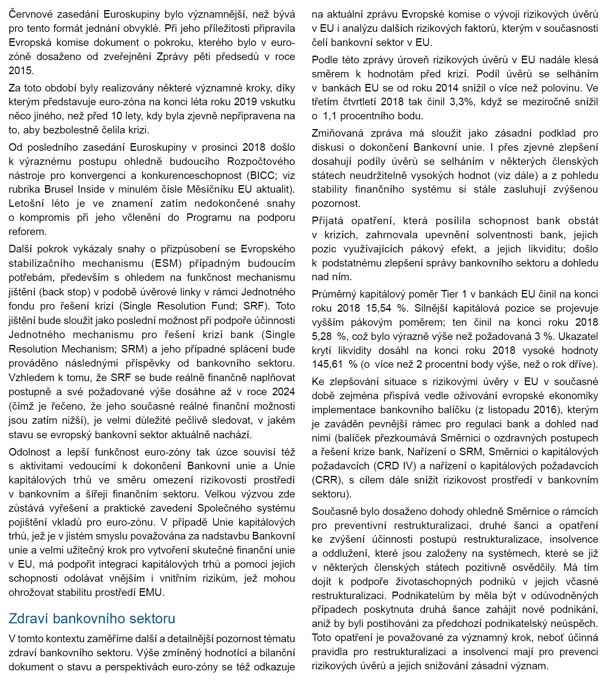 Červnové zasedání Euroskupiny bylo významnější, než bývá pro tento formát jednání obvyklé. Při jeho příležitosti připravila Evropská komise dokument o pokroku, kterého bylo v eurozóně dosaženo od zveřejnění Zprávy pěti předsedů v roce 2015.

Za toto období byly realizovány některé významné kroky, díky kterým představuje euro-zóna na konci léta roku 2019 vskutku něco jiného, než před 10 lety, kdy byla zjevně nepřipravena na to, aby bezbolestně čelila krizi.

Od posledního zasedání Euroskupiny v prosinci 2018 došlo k výraznému postupu ohledně budoucího Rozpočtového nástroje pro konvergenci a konkurenceschopnost (BICC; viz rubrika Brusel Inside v minulém čísle Měsíčníku EU aktualit). Letošní léto je ve znamení zatím nedokončené snahy o kompromis při jeho včlenění do Programu na podporu reforem.

Další pokrok vykázaly snahy o přizpůsobení se Evropského stabilizačního mechanismu (ESM) případným budoucím potřebám, především s ohledem na funkčnost mechanismu jištění (back stop) v podobě úvěrové linky v rámci Jednotného fondu pro řešení krizí (Single Resolution Fund; SRF). Toto jištění bude sloužit jako poslední možnost při podpoře účinnosti Jednotného mechanismu pro řešení krizí bank (Single Resolution Mechanism; SRM) a jeho případné splácení bude prováděno následnými příspěvky od bankovního sektoru. Vzhledem k tomu, že SRF se bude reálně finančně naplňovat postupně a své požadované výše dosáhne až v roce 2024 (čímž je řečeno, že jeho současné reálné finanční možnosti jsou zatím nižší), je velmi důležité pečlivě sledovat, v jakém stavu se evropský bankovní sektor aktuálně nachází.

Odolnost a lepší funkčnost euro-zóny tak úzce souvisí též s aktivitami vedoucími k dokončení Bankovní unie a Unie kapitálových trhů ve směru omezení rizikovosti prostředí v bankovním a šířeji finančním sektoru. Velkou výzvou zde zůstává vyřešení a praktické zavedení Společného systému pojištění vkladů pro euro-zónu. V případě Unie kapitálových trhů, jež je v jistém smyslu považována za nadstavbu Bankovní unie a velmi užitečný krok pro vytvoření skutečné finanční unie v EU, má podpořit integraci kapitálových trhů a pomoci jejich schopnosti odolávat vnějším i vnitřním rizikům, jež mohou ohrožovat stabilitu prostředí EMU.

Zdraví bankovního sektoru

V tomto kontextu zaměříme další a detailnější pozornost tématu zdraví bankovního sektoru. Výše zmíněný hodnotící a bilanční dokument o stavu a perspektivách euro-zóny se též odkazuje na aktuální zprávu Evropské komise o vývoji rizikových úvěrů v EU i analýzu dalších rizikových faktorů, kterým v současnosti čelí bankovní sektor v EU.

Podle této zprávy úroveň rizikových úvěrů v EU nadále klesá směrem k hodnotám před krizí. Podíl úvěrů se selháním v bankách EU se od roku 2014 snížil o více než polovinu. Ve třetím čtvrtletí 2018 tak činil 3,3%, když se meziročně snížil o 1,1 procentního bodu.

Zmiňovaná zpráva má sloužit jako zásadní podklad pro diskusi o dokončení Bankovní unie. I přes zjevné zlepšení dosahují podíly úvěrů se selháním v některých členských státech neudržitelně vysokých hodnot (viz dále) a z pohledu stability finančního systému si stále zasluhují zvýšenou pozornost.

Přijatá opatření, která posílila schopnost bank obstát v krizích, zahrnovala upevnění solventnosti bank, jejich pozic využívajících pákový efekt, a jejich likviditu; došlo k podstatnému zlepšení správy bankovního sektoru a dohledu nad ním.

Průměrný kapitálový poměr Tier 1 v bankách EU činil na konci roku 2018 15,54 %. Silnější kapitálová pozice se projevuje vyšším pákovým poměrem; ten činil na konci roku 2018 5,28 %, což bylo výrazně výše než požadovaná 3 %. Ukazatel krytí likvidity dosáhl na konci roku 2018 vysoké hodnoty 145,61 % (o více než 2 procentní body výše, než o rok dříve).

Ke zlepšování situace s rizikovými úvěry v EU v současné době zejména přispívá vedle oživování evropské ekonomiky implementace bankovního balíčku (z listopadu 2016), kterým je zaváděn pevnější rámec pro regulaci bank a dohled nad nimi (balíček přezkoumává Směrnici o ozdravných postupech a řešení krize bank, Nařízení o SRM, Směrnici o kapitálových požadavcích (CRD IV) a nařízení o kapitálových požadavcích (CRR), s cílem dále snížit rizikovost prostředí v bankovním sektoru).

Současně bylo dosaženo dohody ohledně Směrnice o rámcích pro preventivní restrukturalizaci, druhé šanci a opatření ke zvýšení účinnosti postupů restrukturalizace, insolvence a oddlužení, které jsou založeny na systémech, které se již v některých členských státech pozitivně osvědčily. Má tím dojít k podpoře životaschopných podniků v jejich včasné restrukturalizaci. Podnikatelům by měla být v odůvodněných případech poskytnuta druhá šance zahájit nové podnikání, aniž by byli postihováni za předchozí podnikatelský neúspěch. Toto opatření je považované za významný krok, neboť účinná pravidla pro restrukturalizaci a insolvenci mají pro prevenci rizikových úvěrů a jejich snižování zásadní význam.